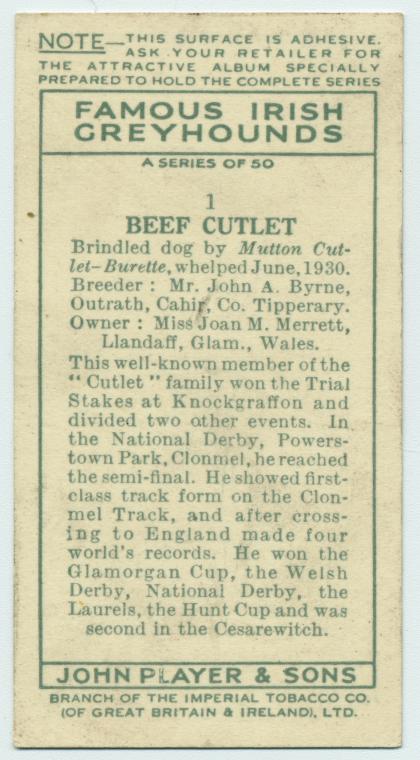 NOTE—THIS SURFACE IS ADHESIVE. ASK YOUR RETAILER FOR THE ATTRACTIVE ALBUM SPECIALLY PREPARED TO HOLD THE COMPLETE SERIES

FAMOUS IRISH GREYHOUNDS

A SERIES OF 50

1

BEEF CUTLET

Brindled dog by Mutton Cutlet–Burette, whelped June, 1930. Breeder : Mr. John A. Byrne, Outrath, Cahir, Co. Tipperary. Owner : Miss Joan M. Merrett, Llandaff, Glam., Wales.

This well-known member of the "Cutlet" family won the Trial Stakes at Knockgraffon and divided two other events. In the National Derby, Powerstown Park, Clonmel, he reached the semi-final. He showed first-class track form on the Clonmel Track, and after crossing to England made four world's records. He won the Glamorgan Cup, the Welsh Derby, National Derby, the Laurels, the Hunt Cup and was second in the Cesarewitch.

JOHN PLAYER & SONS

BRANCH OF THE IMPERIAL TOBACCO CO. (OF GREAT BRITAIN & IRELAND), LTD.